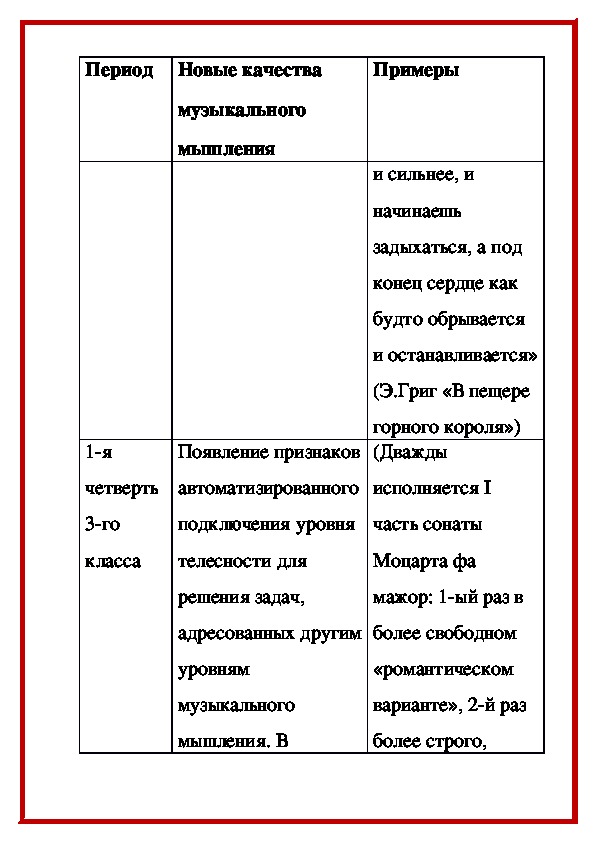 | Период | Новые качества музыкального мышления | Примеры |
|---|---|---|
| | | и сильнее, и начинаешь задыхаться, а под конец сердце как будто обрывается и останавливается» (Э.Григ «В пещере горного короля») |
| 1-я четверть 3-го класса | Появление признаков автоматизированного подключения уровня телесности для решения задач, адресованных другим уровням музыкального мышления. В | (Дважды исполняется I часть сонаты Моцарта фа мажор: 1-ый раз в более свободном «романтическом варианте», 2-й раз более строго, |